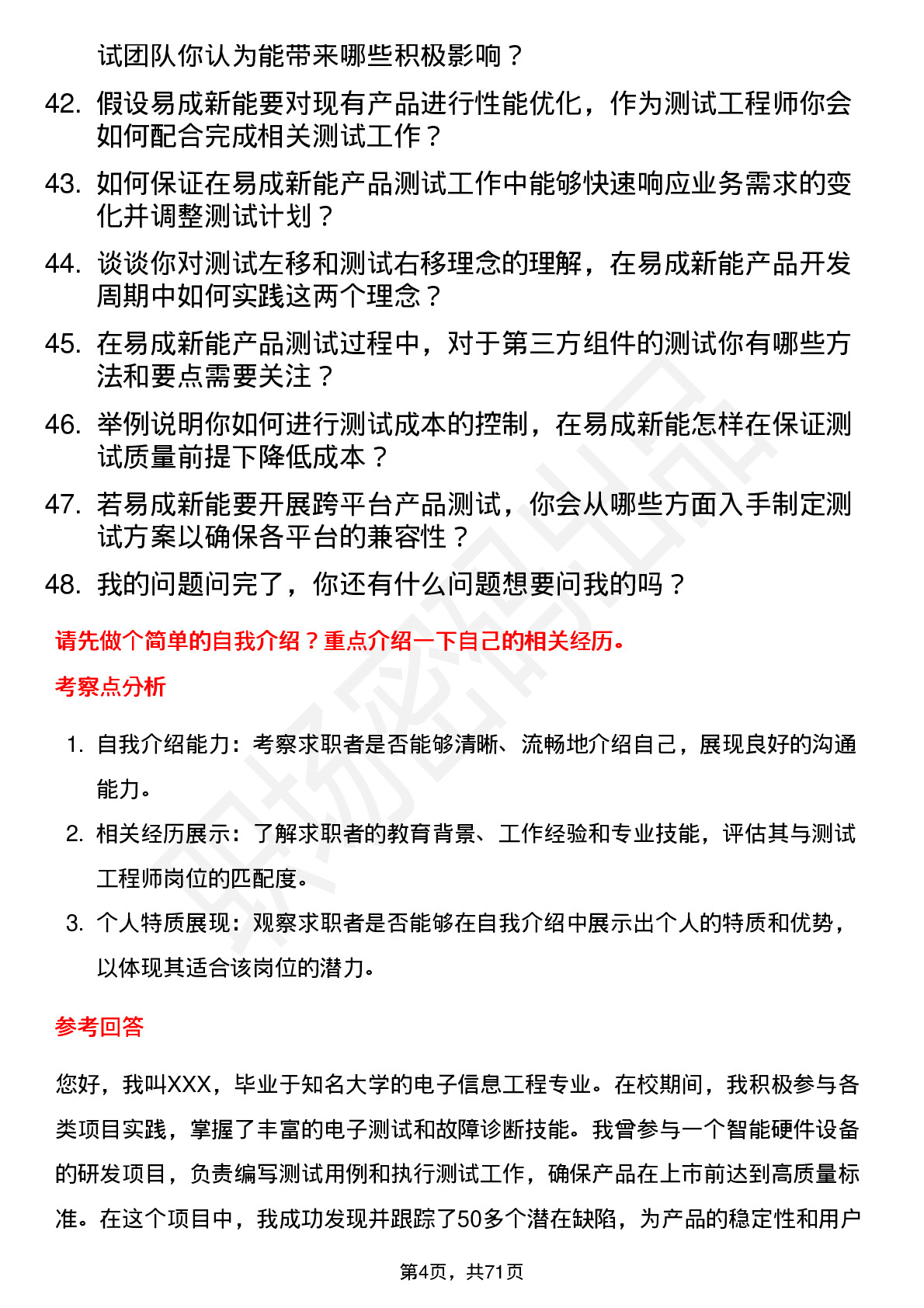 试团队你认为能带来哪些积极影响？

42. 假设易成新能要对现有产品进行性能优化，作为测试工程师你会如何配合完成相关测试工作？

43. 如何保证在易成新能产品测试工作中能够快速响应业务需求的变化并调整测试计划？

44. 谈谈你对测试左移和测试右移理念的理解，在易成新能产品开发周期中如何实践这两个理念？

45. 在易成新能产品测试过程中，对于第三方组件的测试你有哪些方法和要点需要关注？

46. 举例说明你如何进行测试成本的控制，在易成新能怎样在保证测试质量前提下降低成本？

47. 若易成新能要开展跨平台产品测试，你会从哪些方面入手制定测试方案以确保各平台的兼容性？

48. 我的问题问完了，你还有什么问题想要问我的吗？

请先做个简单的自我介绍？重点介绍一下自己的相关经历。

考察点分析

1. 自我介绍能力：考察求职者是否能够清晰、流畅地介绍自己，展现良好的沟通能力。

2. 相关经历展示：了解求职者的教育背景、工作经验和专业技能，评估其与测试工程师岗位的匹配度。

3. 个人特质展现：观察求职者是否能够在自我介绍中展示出个人的特质和优势，以体现其适合该岗位的潜力。

参考回答

您好，我叫XXX，毕业于知名大学的电子信息工程专业。在校期间，我积极参与各类项目实践，掌握了丰富的电子测试和故障诊断技能。我曾参与一个智能硬件设备的研发项目，负责编写测试用例和执行测试工作，确保产品在上市前达到高质量标准。在这个项目中，我成功发现并跟踪了50多个潜在缺陷，为产品的稳定性和用户

第4页，共71页